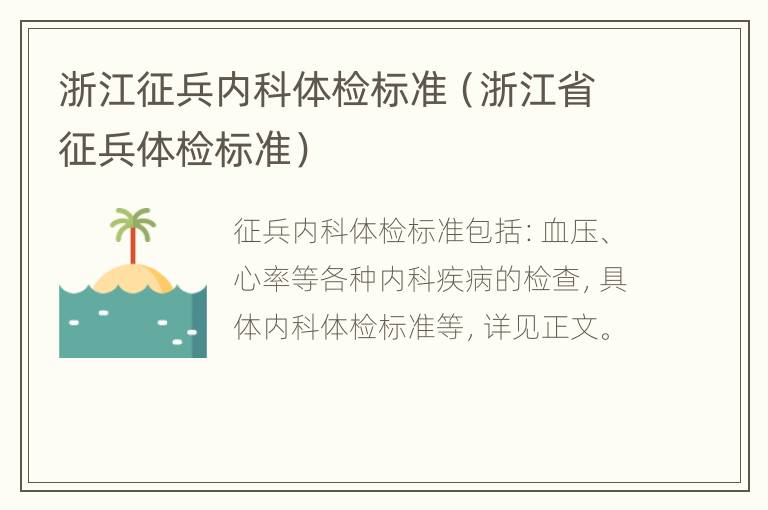 浙江征兵内科体检标准（浙江省征兵体检标准）

征兵内科体检标准包括: 血压、心率等各种内科疾病的检查, 具体内科体检标准等, 详见正文。